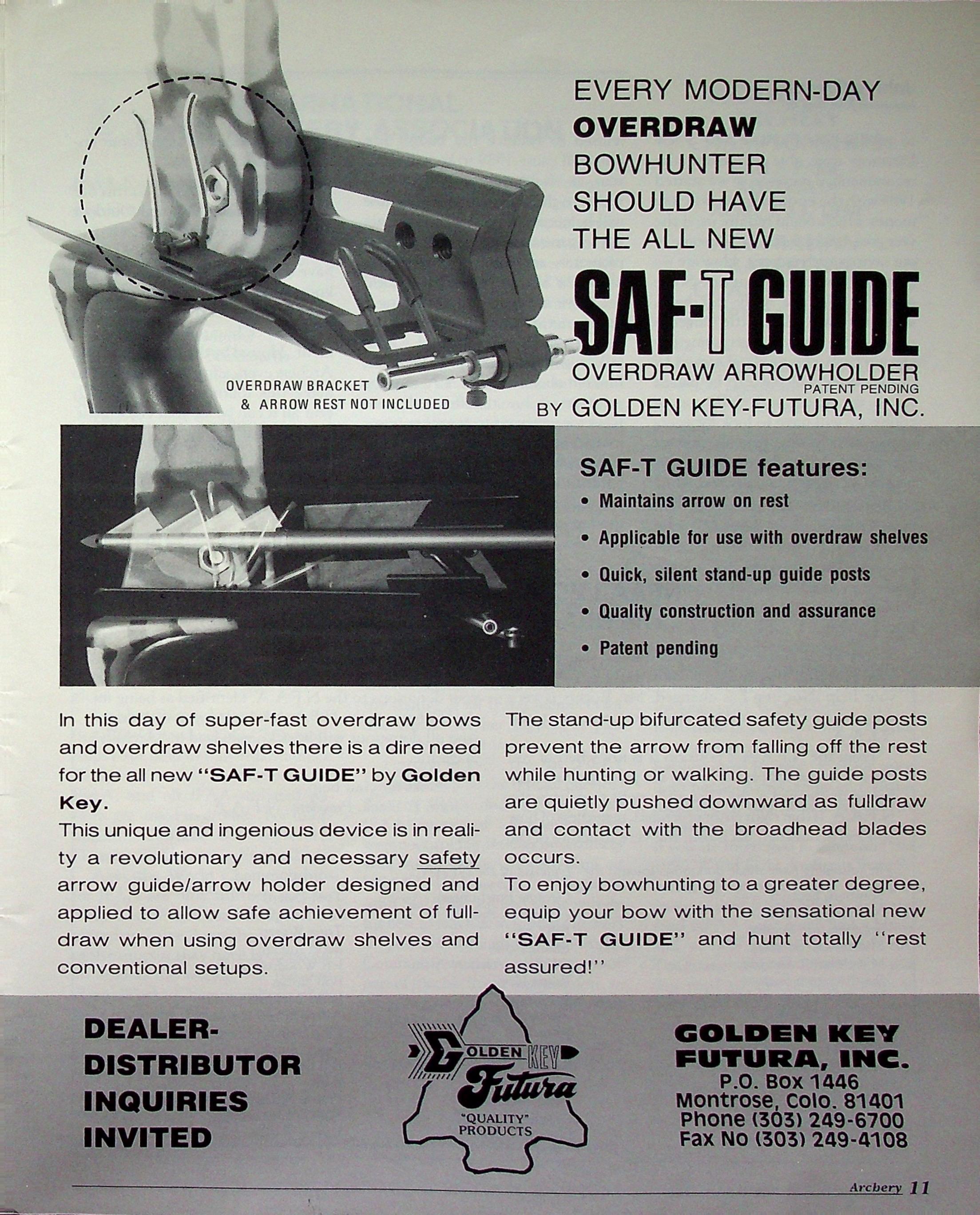 EVERY MODERN-DAY
OVERDRAW
BOWHUNTER
SHOULD HAVE
THE ALL NEW
SAF-T GUIDE
OVERDRAW ARROWHOLDER
PATENT PENDING
BY GOLDEN KEY-FUTURA, INC.

OVERDRAW BRACKET & ARROW REST NOT INCLUDED

SAF-T GUIDE features:
• Maintains arrow on rest
• Applicable for use with overdraw shelves
• Quick, silent stand-up guide posts
• Quality construction and assurance
• Patent pending

In this day of super-fast overdraw bows and overdraw shelves there is a dire need for the all new "SAF-T GUIDE" by Golden Key.
This unique and ingenious device is in reality a revolutionary and necessary safety arrow guide/arrow holder designed and applied to allow safe achievement of fulldraw when using overdraw shelves and conventional setups.

The stand-up bifurcated safety guide posts prevent the arrow from falling off the rest while hunting or walking. The guide posts are quietly pushed downward as fulldraw and contact with the broadhead blades occurs.
To enjoy bowhunting to a greater degree, equip your bow with the sensational new "SAF-T GUIDE" and hunt totally "rest assured!"

DEALER-DISTRIBUTOR INQUIRIES INVITED

GOLDEN KEY Futura "QUALITY" PRODUCTS

GOLDEN KEY FUTURA, INC.
P.O. Box 1446
Montrose, Colo. 81401
Phone (303) 249-6700
Fax No (303) 249-4108

Archery 11